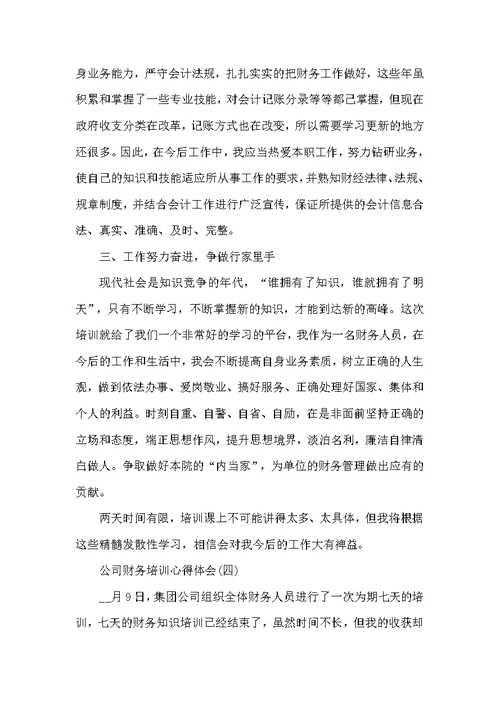 身业务能力，严守会计法规，扎扎实实的把财务工作做好，这些年虽积累和掌握了一些专业技能，对会计记账分录等等都已掌握，但现在政府收支分类在改革，记账方式也在改变，所以需要学习更新的地方还很多。因此，在今后工作中，我应当热爱本职工作，努力钻研业务，使自己的知识和技能适应所从事工作的要求，并熟知财经法律、法规、规章制度，并结合会计工作进行广泛宣传，保证所提供的会计信息合法、真实、准确、及时、完整。

三、工作努力奋进，争做行家里手

现代社会是知识竞争的年代，“谁拥有了知识，谁就拥有了明天”，只有不断学习，不断掌握新的知识，才能到达新的高峰。这次培训就给了我们一个非常好的学习的平台，我作为一名财务人员，在今后的工作和生活中，我会不断提高自身业务素质，树立正确的人生观，做到依法办事、爱岗敬业、搞好服务、正确处理好国家、集体和个人的利益。时刻自重、自警、自省、自励，在是非面前坚持正确的立场和态度，端正思想作风，提升思想境界，淡泊名利，廉洁自律清白做人。争取做好本院的“内当家”，为单位的财务管理做出应有的贡献。

两天时间有限，培训课上不可能讲得太多、太具体，但我将根据这些精髓发散性学习，相信会对我今后的工作大有裨益。

公司财务培训心得体会(四)

__月9日，集团公司组织全体财务人员进行了一次为期七天的培训，七天的财务知识培训已经结束了，虽然时间不长，但我的收获却